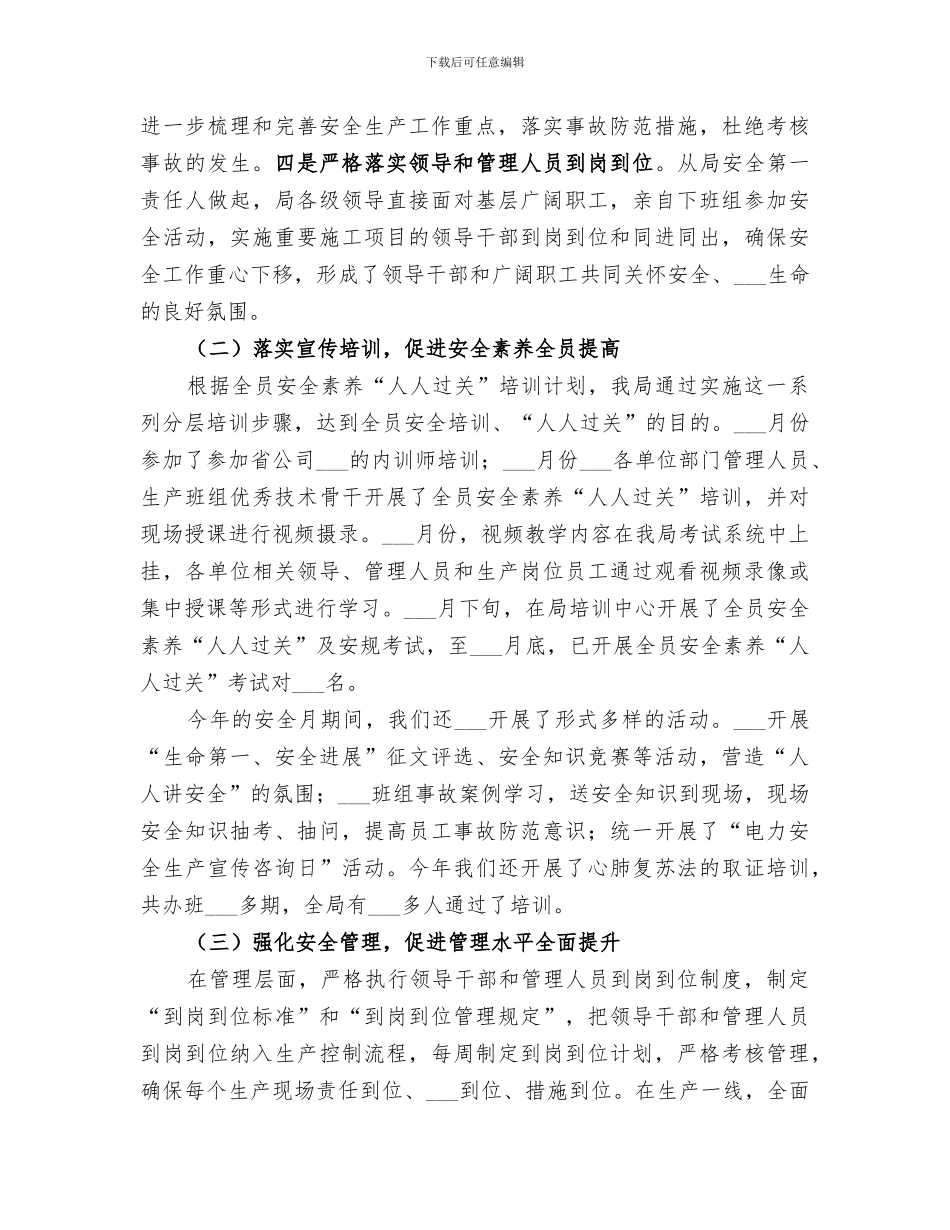 下载后可任意编辑

进一步梳理和完善安全生产工作重点，落实事故防范措施，杜绝考核事故的发生。四是严格落实领导和管理人员到岗到位。从局安全第一责任人做起，局各级领导直接面对基层广阔职工，亲自下班组参加安全活动，实施重要施工项目的领导干部到岗到位和同进同出，确保安全工作重心下移，形成了领导干部和广阔职工共同关怀安全、___生命的良好氛围。

（二）落实宣传培训，促进安全素养全员提高

根据全员安全素养“人人过关”培训计划，我局通过实施这一系列分层培训步骤，达到全员安全培训、“人人过关”的目的。___月份参加了参加省公司___的内训师培训；___月份___各单位部门管理人员、生产班组优秀技术骨干开展了全员安全素养“人人过关”培训，并对现场授课进行视频摄录。___月份，视频教学内容在我局考试系统中上挂，各单位相关领导、管理人员和生产岗位员工通过观看视频录像或集中授课等形式进行学习。___月下旬，在局培训中心开展了全员安全素养“人人过关”及安规考试，至___月底，已开展全员安全素养“人人过关”考试对___名。

今年的安全月期间，我们还___开展了形式多样的活动。___开展“生命第一、安全进展”征文评选、安全知识竞赛等活动，营造“人人讲安全”的氛围；___班组事故案例学习，送安全知识到现场，现场安全知识抽考、抽问，提高员工事故防范意识；统一开展了“电力安全生产宣传咨询日”活动。今年我们还开展了心肺复苏法的取证培训，共办班___多期，全局有___多人通过了培训。

（三）强化安全管理，促进管理水平全面提升

在管理层面，严格执行领导干部和管理人员到岗到位制度，制定“到岗到位标准”和“到岗到位管理规定”，把领导干部和管理人员到岗到位纳入生产控制流程，每周制定到岗到位计划，严格考核管理，确保每个生产现场责任到位、___到位、措施到位。在生产一线，全面